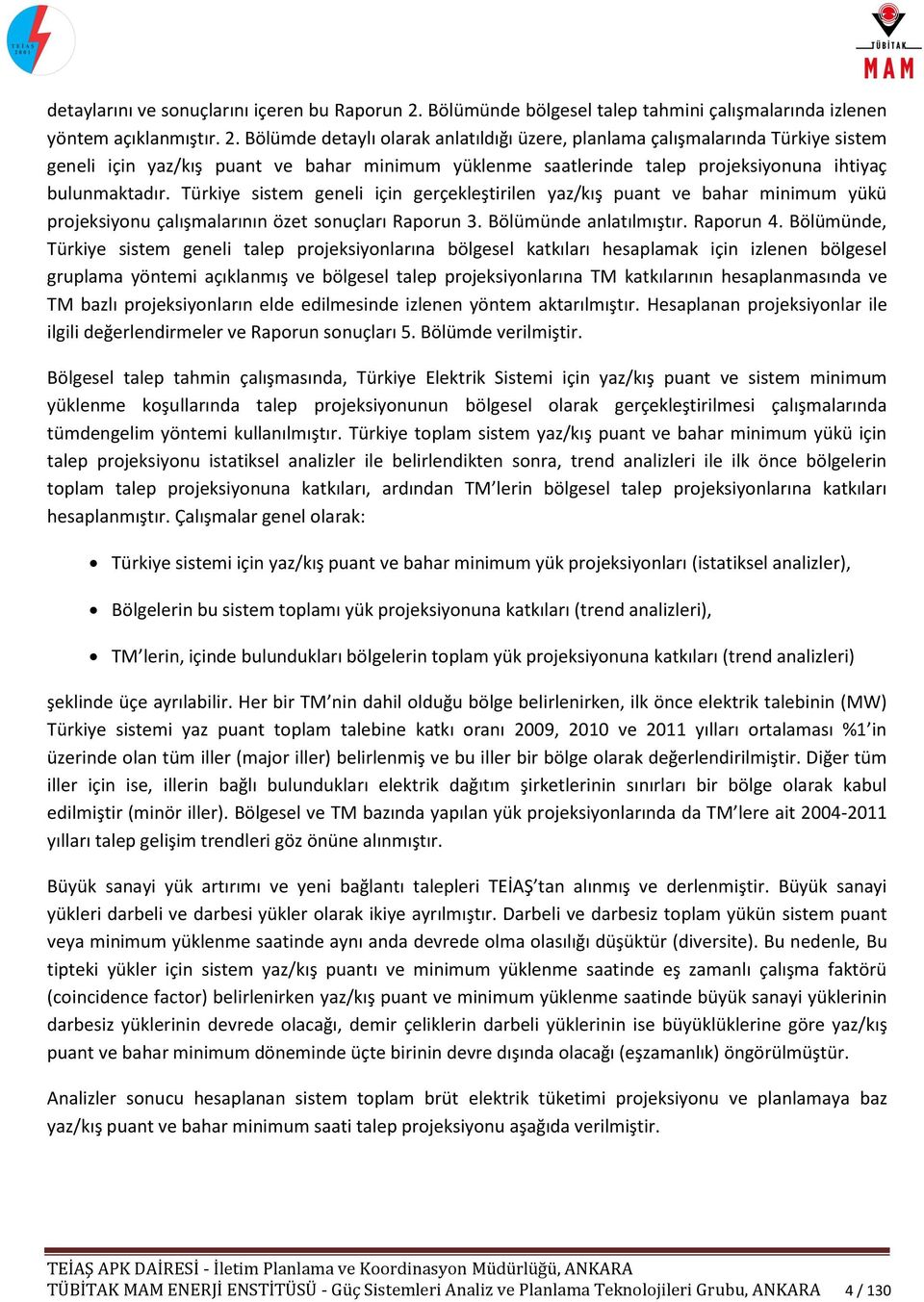 TEİAŞ 2001

TÜBİTAK MAM

detaylarını ve sonuçlarını içeren bu Raporun 2. Bölümünde bölgesel talep tahmini çalışmalarında izlenen yöntem açıklanmıştır. 2. Bölümde detaylı olarak anlatıldığı üzere, planlama çalışmalarında Türkiye sistem geneli için yaz/kış puant ve bahar minimum yüklenme saatlerinde talep projeksiyonuna ihtiyaç bulunmaktadır. Türkiye sistem geneli için gerçekleştirilen yaz/kış puant ve bahar minimum yükü projeksiyonu çalışmalarının özet sonuçları Raporun 3. Bölümünde anlatılmıştır. Raporun 4. Bölümünde, Türkiye sistem geneli talep projeksiyonlarına bölgesel katkıları hesaplamak için izlenen bölgesel gruplama yöntemi açıklanmış ve bölgesel talep projeksiyonlarına TM katkılarının hesaplanmasında ve TM bazlı projeksiyonların elde edilmesinde izlenen yöntem aktarılmıştır. Hesaplanan projeksiyonlar ile ilgili değerlendirmeler ve Raporun sonuçları 5. Bölümde verilmiştir.

Bölgesel talep tahmin çalışmasında, Türkiye Elektrik Sistemi için yaz/kış puant ve sistem minimum yüklenme koşullarında talep projeksiyonunun bölgesel olarak gerçekleştirilmesi çalışmalarında tümdengelim yöntemi kullanılmıştır. Türkiye toplam sistem yaz/kış puant ve bahar minimum yükü için talep projeksiyonu istatiksel analizler ile belirlendikten sonra, trend analizleri ile ilk önce bölgelerin toplam talep projeksiyonuna katkıları, ardından TM'lerin bölgesel talep projeksiyonlarına katkıları hesaplanmıştır. Çalışmalar genel olarak:

• Türkiye sistemi için yaz/kış puant ve bahar minimum yük projeksiyonları (istatiksel analizler),

• Bölgelerin bu sistem toplamı yük projeksiyonuna katkıları (trend analizleri),

• TM'lerin, içinde bulundukları bölgelerin toplam yük projeksiyonuna katkıları (trend analizleri)

şeklinde üçe ayrılabilir. Her bir TM'nin dahil olduğu bölge belirlenirken, ilk önce elektrik talebinin (MW) Türkiye sistemi yaz puant toplam talebine katkı oranı 2009, 2010 ve 2011 yılları ortalaması %1'in üzerinde olan tüm iller (major iller) belirlenmiş ve bu iller bir bölge olarak değerlendirilmiştir. Diğer tüm iller için ise, illerin bağlı bulundukları elektrik dağıtım şirketlerinin sınırları bir bölge olarak kabul edilmiştir (minör iller). Bölgesel ve TM bazında yapılan yük projeksiyonlarında da TM'lere ait 2004-2011 yılları talep gelişim trendleri göz önüne alınmıştır.

Büyük sanayi yük artırımı ve yeni bağlantı talepleri TEİAŞ'tan alınmış ve derlenmiştir. Büyük sanayi yükleri darbeli ve darbesi yükler olarak ikiye ayrılmıştır. Darbeli ve darbesiz toplam yükün sistem puant veya minimum yüklenme saatinde aynı anda devrede olma olasılığı düşüktür (diversite). Bu nedenle, Bu tipteki yükler için sistem yaz/kış puantı ve minimum yüklenme saatinde eş zamanlı çalışma faktörü (coincidence factor) belirlenirken yaz/kış puant ve minimum yüklenme saatinde büyük sanayi yüklerinin darbesiz yüklerinin devrede olacağı, demir çeliklerin darbeli yüklerinin ise büyüklüklerine göre yaz/kış puant ve bahar minimum döneminde üçte birinin devre dışında olacağı (eşzamanlık) öngörülmüştür.

Analizler sonucu hesaplanan sistem toplam brüt elektrik tüketimi projeksiyonu ve planlamaya baz yaz/kış puant ve bahar minimum saati talep projeksiyonu aşağıda verilmiştir.

TEİAŞ APK DAİRESİ - İletim Planlama ve Koordinasyon Müdürlüğü, ANKARA
TÜBİTAK MAM ENERJİ ENSTİTÜSÜ - Güç Sistemleri Analiz ve Planlama Teknolojileri Grubu, ANKARA 4 / 130